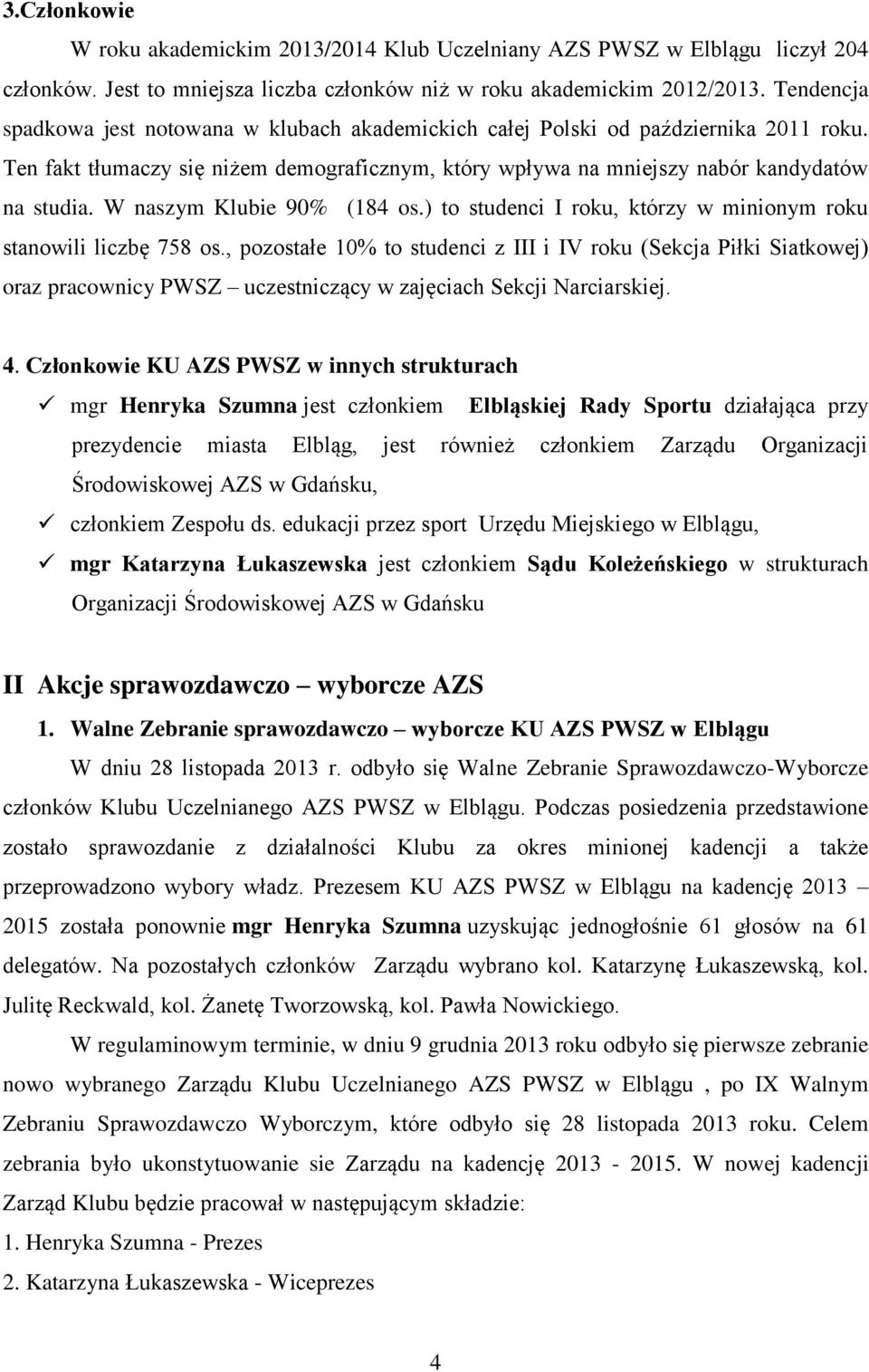 3.Członkowie

W roku akademickim 2013/2014 Klub Uczelniany AZS PWSZ w Elblągu liczył 204 członków. Jest to mniejsza liczba członków niż w roku akademickim 2012/2013. Tendencja spadkowa jest notowana w klubach akademickich całej Polski od października 2011 roku. Ten fakt tłumaczy się niżem demograficznym, który wpływa na mniejszy nabór kandydatów na studia. W naszym Klubie 90% (184 os.) to studenci I roku, którzy w minionym roku stanowili liczbę 758 os., pozostałe 10% to studenci z III i IV roku (Sekcja Piłki Siatkowej) oraz pracownicy PWSZ – uczestniczący w zajęciach Sekcji Narciarskiej.

4. Członkowie KU AZS PWSZ w innych strukturach

✓ mgr Henryka Szumna jest członkiem Elbląskiej Rady Sportu działająca przy prezydencie miasta Elbląg, jest również członkiem Zarządu Organizacji Środowiskowej AZS w Gdańsku,

✓ członkiem Zespołu ds. edukacji przez sport Urzędu Miejskiego w Elblągu,

✓ mgr Katarzyna Łukaszewska jest członkiem Sądu Koleżeńskiego w strukturach Organizacji Środowiskowej AZS w Gdańsku

II Akcje sprawozdawczo – wyborcze AZS

1. Walne Zebranie sprawozdawczo – wyborcze KU AZS PWSZ w Elblągu

W dniu 28 listopada 2013 r. odbyło się Walne Zebranie Sprawozdawczo-Wyborcze członków Klubu Uczelnianego AZS PWSZ w Elblągu. Podczas posiedzenia przedstawione zostało sprawozdanie z działalności Klubu za okres minionej kadencji a także przeprowadzono wybory władz. Prezesem KU AZS PWSZ w Elblągu na kadencję 2013 – 2015 została ponownie mgr Henryka Szumna uzyskując jednogłośnie 61 głosów na 61 delegatów. Na pozostałych członków Zarządu wybrano kol. Katarzynę Łukaszewską, kol. Julitę Reckwald, kol. Żanetę Tworzowską, kol. Pawła Nowickiego.

W regulaminowym terminie, w dniu 9 grudnia 2013 roku odbyło się pierwsze zebranie nowo wybranego Zarządu Klubu Uczelnianego AZS PWSZ w Elblągu , po IX Walnym Zebraniu Sprawozdawczo Wyborczym, które odbyło się 28 listopada 2013 roku. Celem zebrania było ukonstytuowanie sie Zarządu na kadencję 2013 - 2015. W nowej kadencji Zarząd Klubu będzie pracował w następującym składzie:

1. Henryka Szumna - Prezes

2. Katarzyna Łukaszewska - Wiceprezes

4